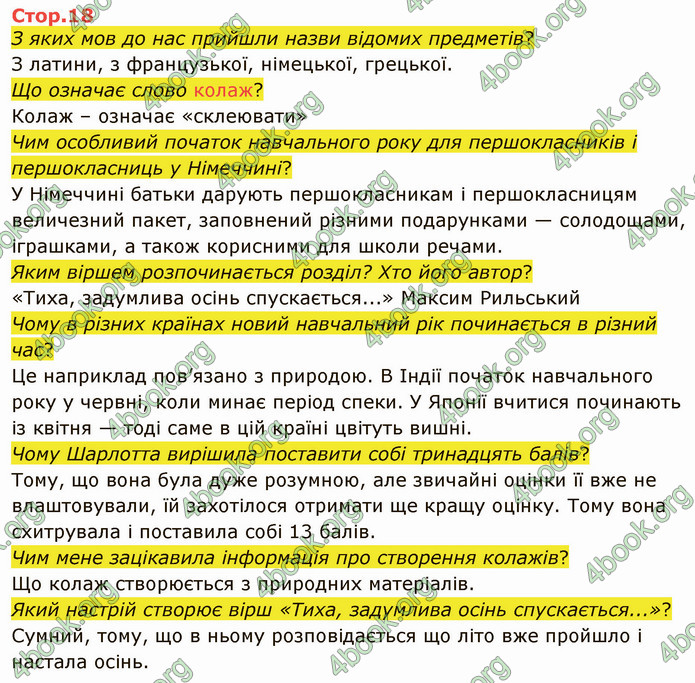 Стор.18
З яких мов до нас прийшли назви відомих предметів?
З латини, з французької, німецької, грецької.
Що означає слово колаж?
Колаж – означає «склеювати»
Чим особливий початок навчального року для першокласників і першокласниць у Німеччині?
У Німеччині батьки дарують першокласникам і першокласницям величезний пакет, заповнений різними подарунками — солодощами, іграшками, а також корисними для школи речами.
Яким віршем розпочинається розділ? Хто його автор?
«Тиха, задумлива осінь спускається...» Максим Рильський
Чому в різних країнах новий навчальний рік починається в різний час?
Це наприклад пов'язано з природою. В Індії початок навчального року у червні, коли минає період спеки. У Японії вчитися починають із квітня — тоді саме в цій країні цвітуть вишні.
Чому Шарлотта вирішила поставити собі тринадцять балів?
Тому, що вона була дуже розумною, але звичайні оцінки її вже не влаштовували, їй захотілося отримати ще кращу оцінку. Тому вона схитрувала і поставила собі 13 балів.
Чим мене зацікавила інформація про створення колажів?
Що колаж створюється з природних матеріалів.
Який настрій створює вірш «Тиха, задумлива осінь спускається...»?
Сумний, тому, що в ньому розповідається що літо вже пройшло і настала осінь.
4book.org